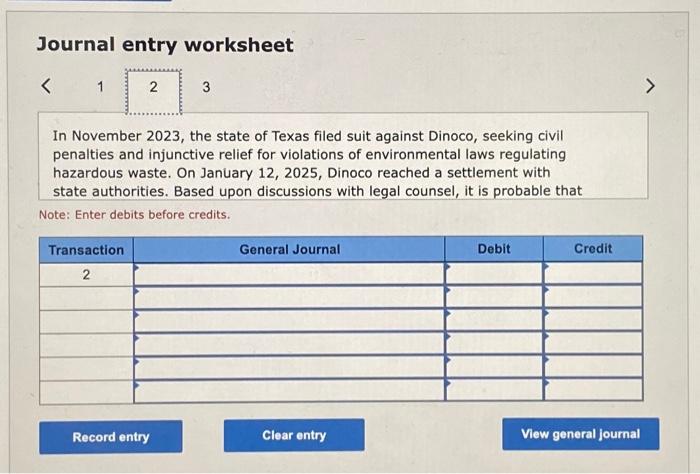 Journal entry worksheet

< 1 2 3 >

In November 2023, the state of Texas filed suit against Dinoco, seeking civil penalties and injunctive relief for violations of environmental laws regulating hazardous waste. On January 12, 2025, Dinoco reached a settlement with state authorities. Based upon discussions with legal counsel, it is probable that

Note: Enter debits before credits.

| Transaction | General Journal | Debit | Credit |
|---|---|---|---|
| 2 | | | |
| | | | |
| | | | |
| | | | |
| | | | |
| | | | |

Record entry

Clear entry

View general journal